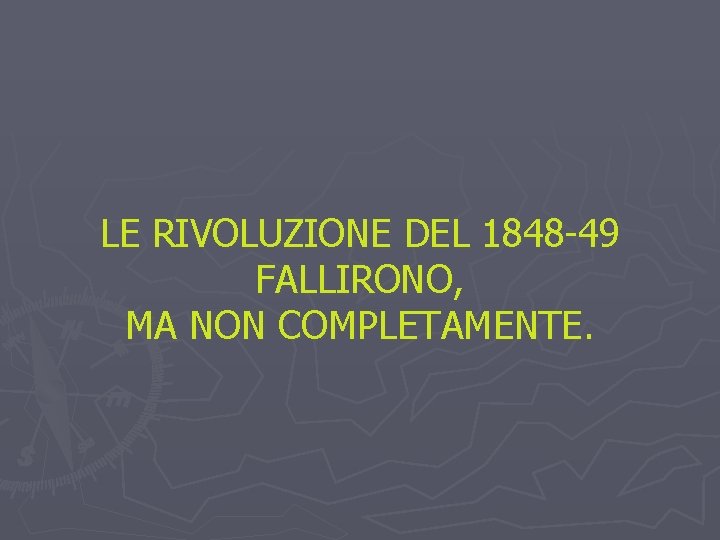 LE RIVOLUZIONE DEL 1848-49 FALLIRONO,
MA NON COMPLETAMENTE.